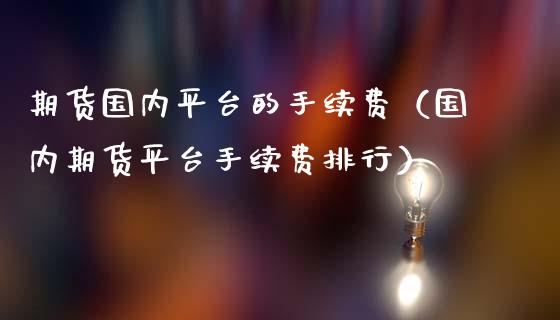 期货国内平台的手续费（国内期货平台手续费排行）